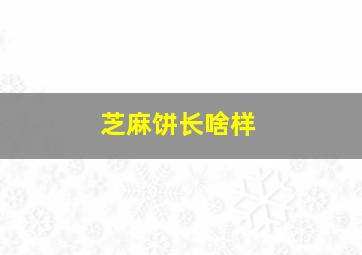 芝麻饼长啥样